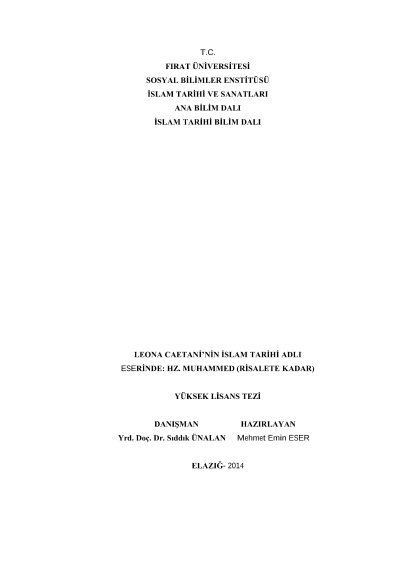 T.C.
FIRAT ÜNİVERSİTESİ
SOSYAL BİLİMLER ENSTİTÜSÜ
İSLAM TARİHİ VE SANATLARI
ANA BİLİM DALI
İSLAM TARİHİ BİLİM DALI

LEONA CAETANİ'NİN İSLAM TARİHİ ADLI
ESERİNDE: HZ. MUHAMMED (RİSALETE KADAR)

YÜKSEK LİSANS TEZİ

DANIŞMAN
Yrd. Doç. Dr. Sıddık ÜNALAN

HAZIRLAYAN
Mehmet Emin ESER

ELAZIĞ- 2014